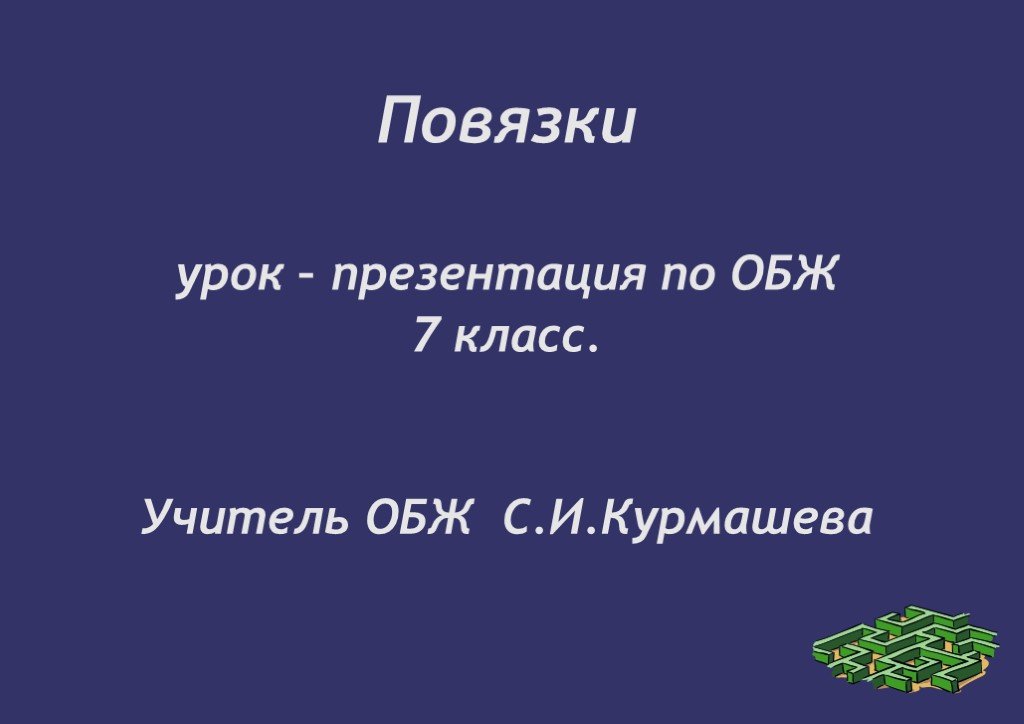 Повязки

урок – презентация по ОБЖ
7 класс.

Учитель ОБЖ С.И.Курмашева